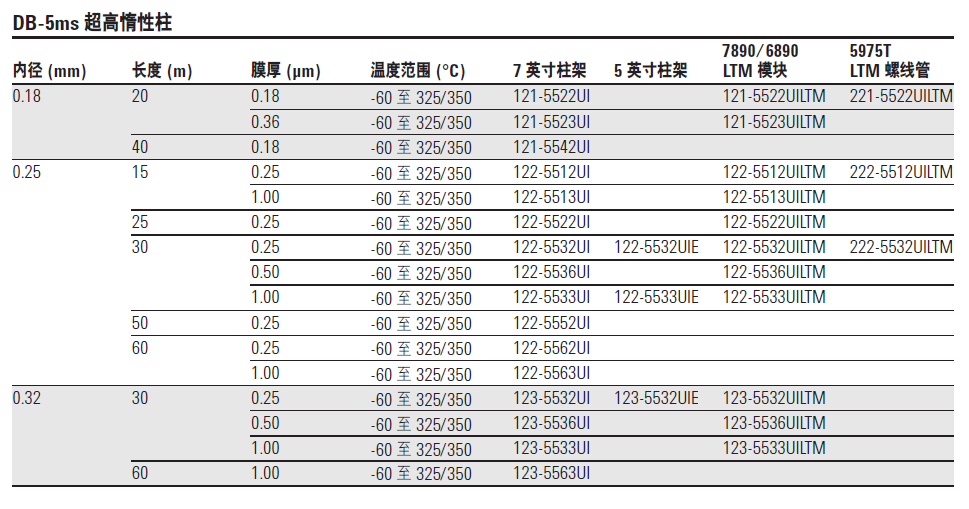 DB-5ms 超高惰性柱

| 内径 (mm) | 长度 (m) | 膜厚 (μm) | 温度范围 (°C) | 7 英寸柱架 | 5 英寸柱架 | 7890/6890 LTM 模块 | 5975T LTM 螺线管 |
|---|---|---|---|---|---|---|---|
| 0.18 | 20 | 0.18 | -60 至 325/350 | 121-5522UI | | 121-5522UILTM | 221-5522UILTM |
| | | 0.36 | -60 至 325/350 | 121-5523UI | | 121-5523UILTM | |
| | 40 | 0.18 | -60 至 325/350 | 121-5542UI | | | |
| 0.25 | 15 | 0.25 | -60 至 325/350 | 122-5512UI | | 122-5512UILTM | 222-5512UILTM |
| | | 1.00 | -60 至 325/350 | 122-5513UI | | 122-5513UILTM | |
| | 25 | 0.25 | -60 至 325/350 | 122-5522UI | | 122-5522UILTM | |
| | 30 | 0.25 | -60 至 325/350 | 122-5532UI | 122-5532UIE | 122-5532UILTM | 222-5532UILTM |
| | | 0.50 | -60 至 325/350 | 122-5536UI | | 122-5536UILTM | |
| | | 1.00 | -60 至 325/350 | 122-5533UI | 122-5533UIE | 122-5533UILTM | |
| | 50 | 0.25 | -60 至 325/350 | 122-5552UI | | | |
| | 60 | 0.25 | -60 至 325/350 | 122-5562UI | | | |
| | | 1.00 | -60 至 325/350 | 122-5563UI | | | |
| 0.32 | 30 | 0.25 | -60 至 325/350 | 123-5532UI | 123-5532UIE | 123-5532UILTM | |
| | | 0.50 | -60 至 325/350 | 123-5536UI | | 123-5536UILTM | |
| | | 1.00 | -60 至 325/350 | 123-5533UI | | 123-5533UILTM | |
| | 60 | 1.00 | -60 至 325/350 | 123-5563UI | | | |